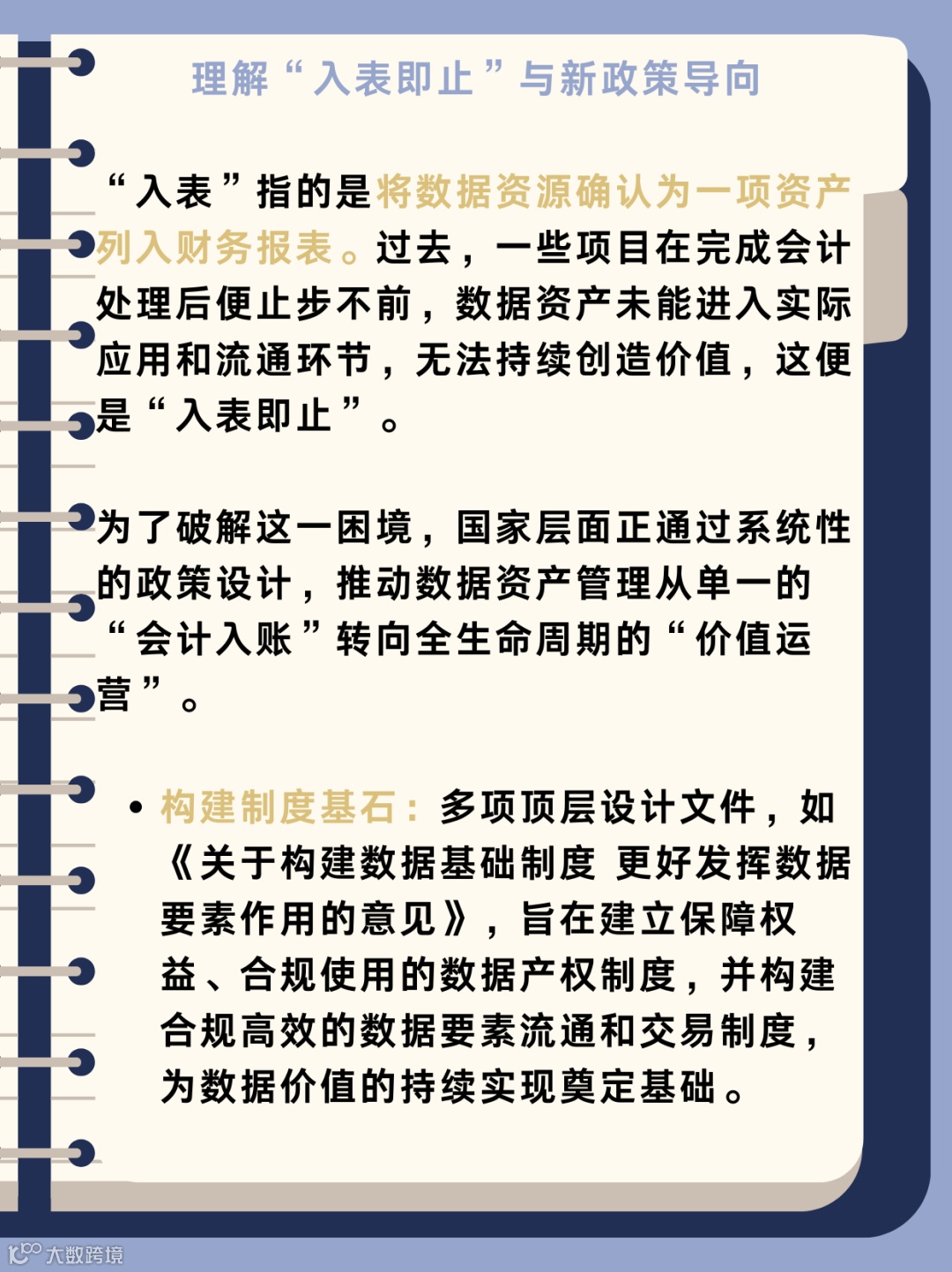 理解“入表即止”与新政策导向

“入表”指的是将数据资源确认为一项资产列入财务报表。过去，一些项目在完成会计处理后便止步不前，数据资产未能进入实际应用和流通环节，无法持续创造价值，这便是“入表即止”。

为了破解这一困境，国家层面正通过系统性的政策设计，推动数据资产管理从单一的“会计入账”转向全生命周期的“价值运营”。

• 构建制度基石：多项顶层设计文件，如《关于构建数据基础制度 更好发挥数据要素作用的意见》，旨在建立保障权益、合规使用的数据产权制度，并构建合规高效的数据要素流通和交易制度，为数据价值的持续实现奠定基础。

大数跨境